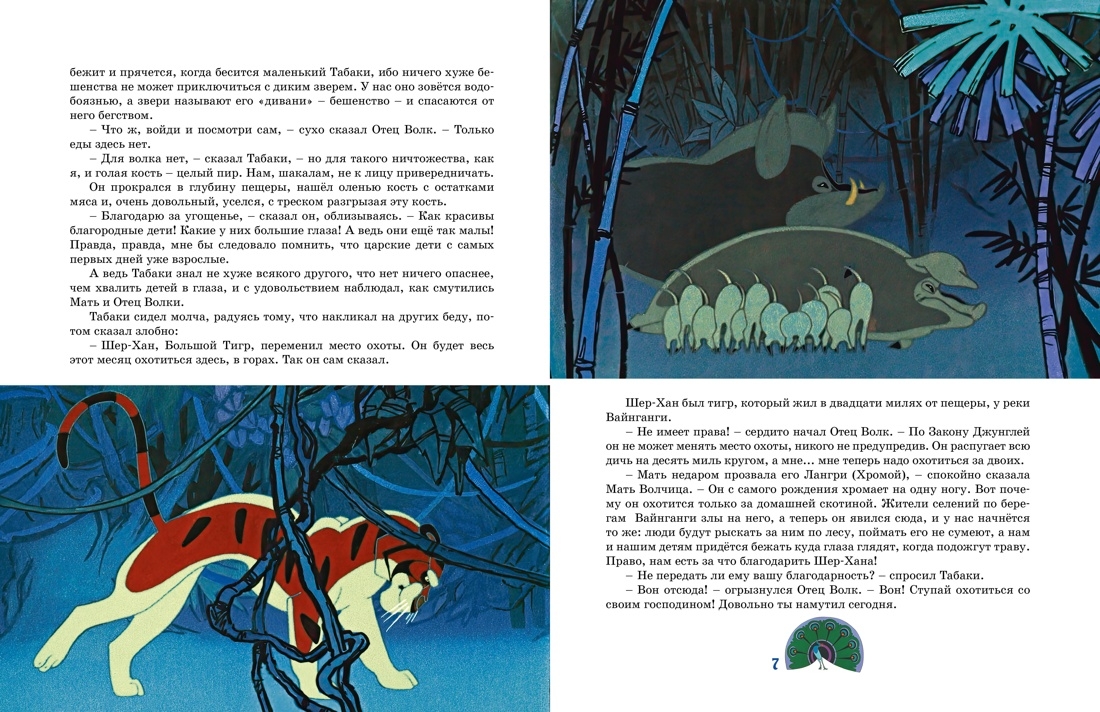 бежит и прячется, когда бесится маленький Табаки, ибо ничего хуже бешенства не может приключиться с диким зверем. У нас оно зовётся водобоязнью, а звери называют его «дивани» – бешенство – и спасаются от него бегством.

– Что ж, войди и посмотри сам, – сухо сказал Отец Волк. – Только еды здесь нет.

– Для волка нет, – сказал Табаки, – но для такого ничтожества, как я, и голая кость – целый пир. Нам, шакалам, не к лицу привередничать.

Он прокрался в глубину пещеры, нашёл оленью кость с остатками мяса и, очень довольный, уселся, с треском разгрызая эту кость.

– Благодарю за угощенье, – сказал он, облизываясь. – Как красивы благородные дети! Какие у них большие глаза! А ведь они ещё так малы! Правда, правда, мне бы следовало помнить, что царские дети с самых первых дней уже взрослые.

А ведь Табаки знал не хуже всякого другого, что нет ничего опаснее, чем хвалить детей в глаза, и с удовольствием наблюдал, как смутились Мать и Отец Волки.

Табаки сидел молча, радуясь тому, что накликал на других беду, потом сказал злобно:

– Шер-Хан, Большой Тигр, переменил место охоты. Он будет весь этот месяц охотиться здесь, в горах. Так он сам сказал.

Шер-Хан был тигр, который жил в двадцати милях от пещеры, у реки Вайнганги.

– Не имеет права! – сердито начал Отец Волк. – По Закону Джунглей он не может менять место охоты, никого не предупредив. Он распугает всю дичь на десять миль кругом, а мне... мне теперь надо охотиться за двоих.

– Мать недаром прозвала его Лангри (Хромой), – спокойно сказала Мать Волчица. – Он с самого рождения хромает на одну ногу. Вот почему он охотится только за домашней скотиной. Жители селений по берегам Вайнганги злы на него, а теперь он явился сюда, и у нас начнётся то же: люди будут рыскать за ним по лесу, поймать его не сумеют, а нам и нашим детям придётся бежать куда глаза глядят, когда подожгут траву. Право, нам есть за что благодарить Шер-Хана!

– Не передать ли ему вашу благодарность? – спросил Табаки.

– Вон отсюда! – огрызнулся Отец Волк. – Вон! Ступай охотиться со своим господином! Довольно ты намутил сегодня.

7